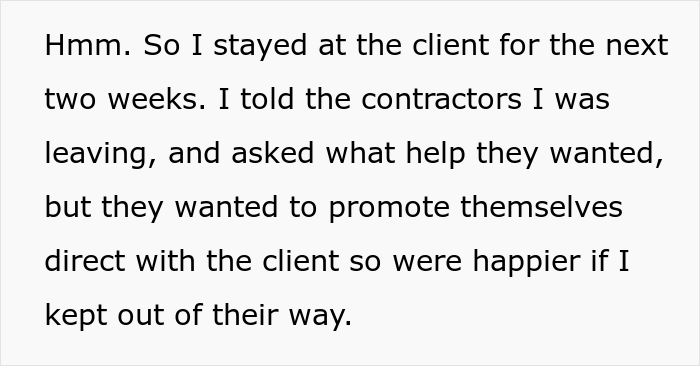 Hmm. So I stayed at the client for the next two weeks. I told the contractors I was leaving, and asked what help they wanted, but they wanted to promote themselves direct with the client so were happier if I kept out of their way.